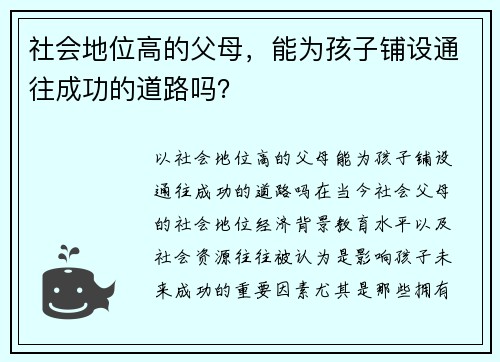 社会地位高的父母，能为孩子铺设通往成功的道路吗?

以社会地位高的父母能为孩子铺设通往成功的道路吗在当今社会父母的社会地位经济背景教育水平以及社会资源往往被认为是影响孩子未来成功的重要因素尤其是那些拥有